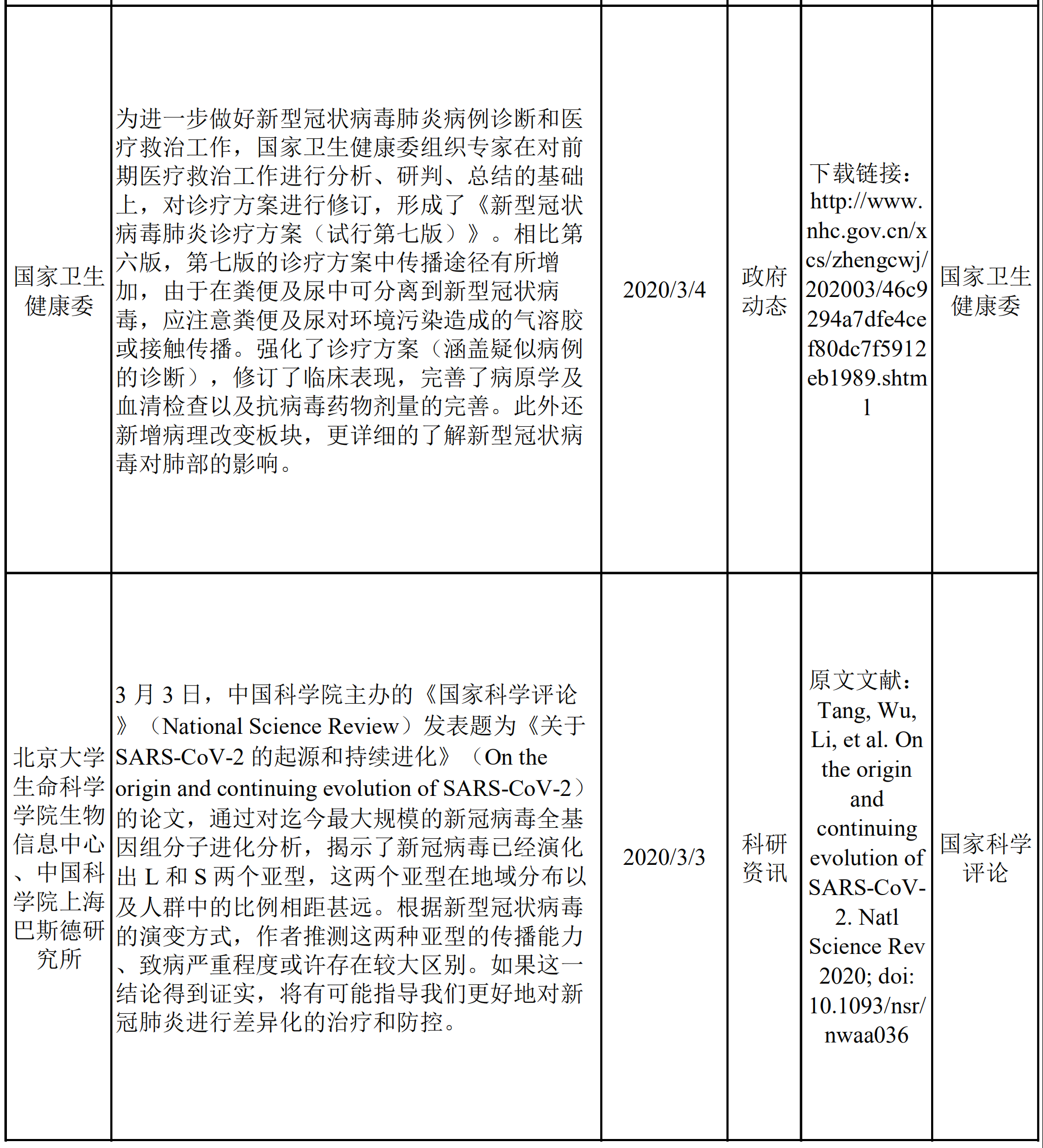 | | | | | | |
|---|---|---|---|---|---|
| 国家卫生健康委 | 为进一步做好新型冠状病毒肺炎病例诊断和医疗救治工作，国家卫生健康委组织专家在对前期医疗救治工作进行分析、研判、总结的基础上，对诊疗方案进行修订，形成了《新型冠状病毒肺炎诊疗方案（试行第七版）》。相比第六版，第七版的诊疗方案中传播途径有所增加，由于在粪便及尿中可分离到新型冠状病毒，应注意粪便及尿对环境污染造成的气溶胶或接触传播。强化了诊疗方案（涵盖疑似病例的诊断），修订了临床表现，完善了病原学及血清检查以及抗病毒药物剂量的完善。此外还新增病理改变板块，更详细的了解新型冠状病毒对肺部的影响。 | 2020/3/4 | 政府动态 | 下载链接：http://www.nhc.gov.cn/xcs/zhengcwj/202003/46c9294a7dfe4cef80dc7f5912eb1989.shtml | 国家卫生健康委 |
| 北京大学生命科学学院生物信息中心、中国科学院上海巴斯德研究所 | 3 月 3 日，中国科学院主办的《国家科学评论》（National Science Review）发表题为《关于 SARS-CoV-2 的起源和持续进化》（On the origin and continuing evolution of SARS-CoV-2）的论文，通过对迄今最大规模的新冠病毒全基因组分子进化分析，揭示了新冠病毒已经演化出 L 和 S 两个亚型，这两个亚型在地域分布以及人群中的比例相距甚远。根据新型冠状病毒的演变方式，作者推测这两种亚型的传播能力、致病严重程度或许存在较大区别。如果这一结论得到证实，将有可能指导我们更好地对新冠肺炎进行差异化的治疗和防控。 | 2020/3/3 | 科研资讯 | 原文文献：Tang, Wu, Li, et al. On the origin and continuing evolution of SARS-CoV-2. Natl Science Rev 2020; doi: 10.1093/nsr/nwaa036 | 国家科学评论 |